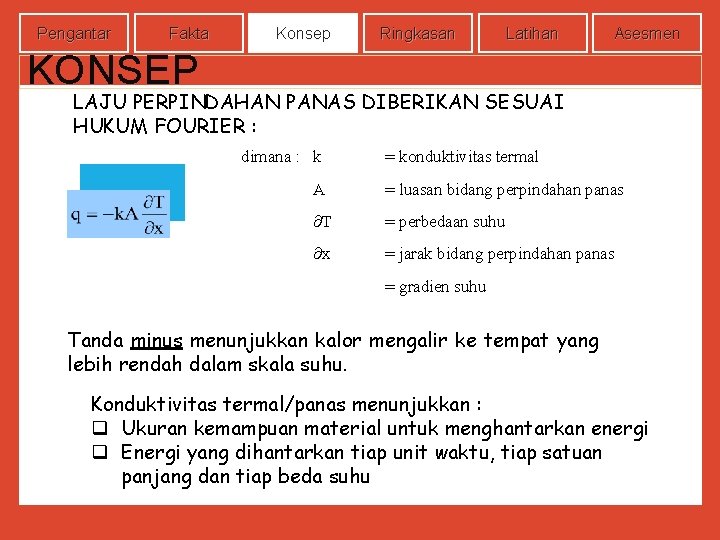 Pengantar Fakta Konsep Ringkasan Latihan Asesmen

KONSEP

LAJU PERPINDAHAN PANAS DIBERIKAN SESUAI HUKUM FOURIER :

$q = -kA\frac{\partial T}{\partial x}$

dimana : k = konduktivitas termal

A = luasan bidang perpindahan panas

$\partial T$ = perbedaan suhu

$\partial x$ = jarak bidang perpindahan panas

= gradien suhu

Tanda minus menunjukkan kalor mengalir ke tempat yang lebih rendah dalam skala suhu.

Konduktivitas termal/panas menunjukkan :
❑ Ukuran kemampuan material untuk menghantarkan energi
❑ Energi yang dihantarkan tiap unit waktu, tiap satuan panjang dan tiap beda suhu